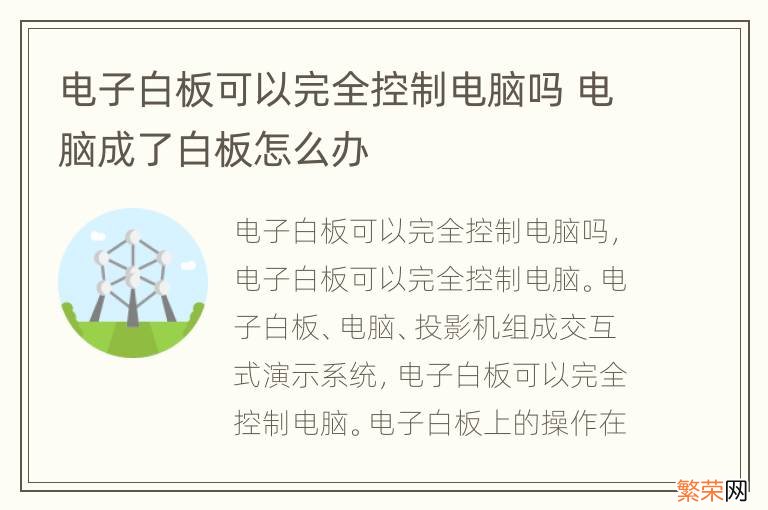 电子白板可以完全控制电脑吗 电脑成了白板怎么办

电子白板可以完全控制电脑吗，电子白板可以完全控制电脑。电子白板、电脑、投影机组成交互式演示系统，电子白板可以完全控制电脑。电子白板上的操作在

繁荣网